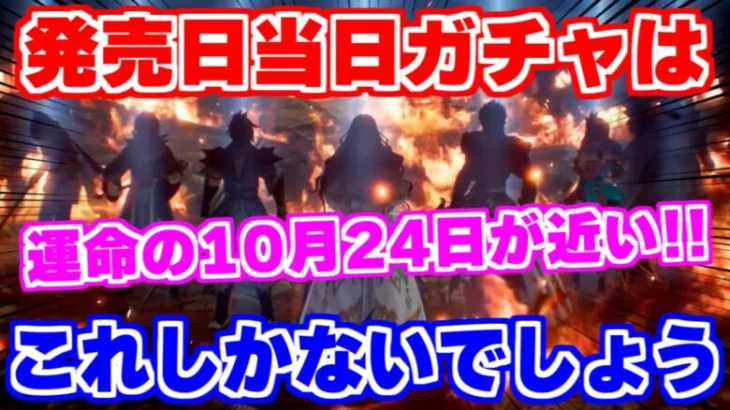 発売日当日ガチャは

運命の10月24日が近い!!

これしかないでしょう